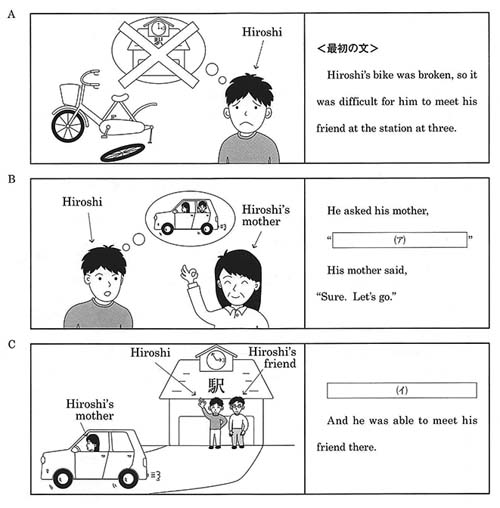 A

駅

Hiroshi

<最初の文>

Hiroshi's bike was broken, so it was difficult for him to meet his friend at the station at three.

B

Hiroshi

Hiroshi's mother

He asked his mother,

" (ア) "

His mother said,

"Sure. Let's go."

C

Hiroshi

Hiroshi's friend

駅

Hiroshi's mother

(イ)

And he was able to meet his friend there.